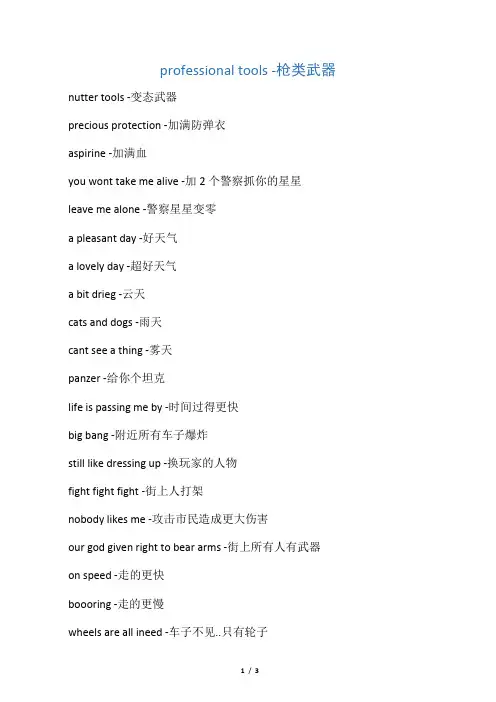 professional tools -枪类武器

nutter tools -变态武器

precious protection -加满防弹衣

aspirine -加满血

you wont take me alive -加 2 个警察抓你的星星

leave me alone -警察星星变零

a pleasant day -好天气

a lovely day -超好天气

a bit drieg -云天

cats and dogs -雨天

cant see a thing -雾天

panzer -给你个坦克

life is passing me by -时间过得更快

big bang -附近所有车子爆炸

still like dressing up -换玩家的人物

fight fight fight -街上人打架

nobody likes me -攻击市民造成更大伤害

our god given right to bear arms -街上所有人有武器

on speed -走的更快

boooring -走的更慢

wheels are all ineed -车子不见..只有轮子

1 / 3